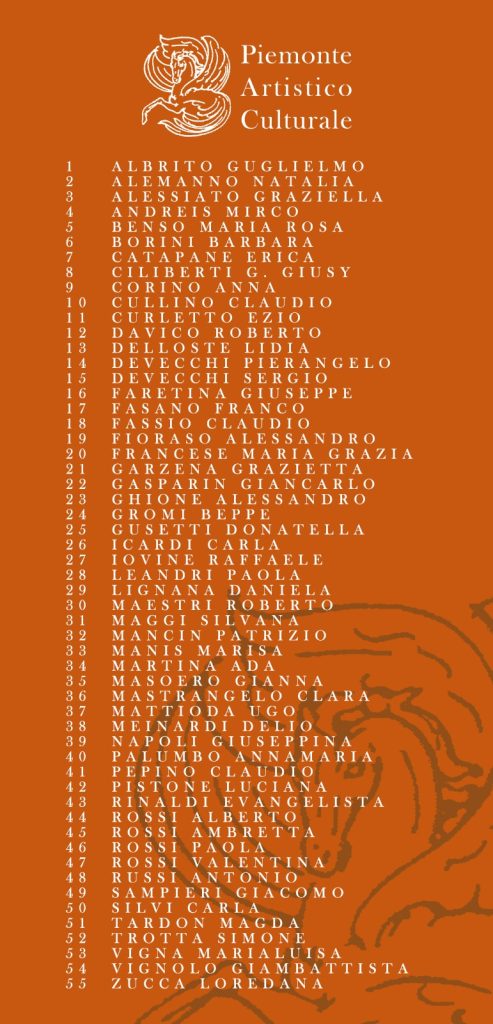 Piemonte
Artistico
Culturale

1 ALBRITO GUGLIELMO
2 ALEMANNO NATALIA
3 ALESSIATO GRAZIELLA
4 ANDREIS MIRCO
5 BENSO MARIA ROSA
6 BORINI BARBARA
7 CATAPANE ERICA
8 CILIBERTI G. GIUSY
9 CORINO ANNA
10 CULLINO CLAUDIO
11 CURLETTO EZIO
12 DAVICO ROBERTO
13 DELLOSTE LIDIA
14 DEVECCHI PIERANGELO
15 DEVECCHI SERGIO
16 FARETINA GIUSEPPE
17 FASANO FRANCO
18 FASSIO CLAUDIO
19 FIORASO ALESSANDRO
20 FRANCESE MARIA GRAZIA
21 GARZENA GRAZIETTA
22 GASPARIN GIANCARLO
23 GHIONE ALESSANDRO
24 GROMI BEPPE
25 GUSETTI DONATELLA
26 ICARDI CARLA
27 IOVINE RAFFAELE
28 LEANDRI PAOLA
29 LIGNANA DANIELA
30 MAESTRI ROBERTO
31 MAGGI SILVANA
32 MANCIN PATRIZIO
33 MANIS MARISA
34 MARTINA ADA
35 MASOERO GIANNA
36 MASTRANGELO CLARA
37 MATTIODA UGO
38 MEINARDI DELIO
39 NAPOLI GIUSEPPINA
40 PALUMBO ANNAMARIA
41 PEPINO CLAUDIO
42 PISTONE LUCIANA
43 RINALDI EVANGELISTA
44 ROSSI ALBERTO
45 ROSSI AMBRETTA
46 ROSSI PAOLA
47 ROSSI VALENTINA
48 RUSSI ANTONIO
49 SAMPIERI GIACOMO
50 SILVI CARLA
51 TARDON MAGDA
52 TROTTA SIMONE
53 VIGNA MARIALUISA
54 VIGNOLO GIAMBATTISTA
55 ZUCCA LOREDANA